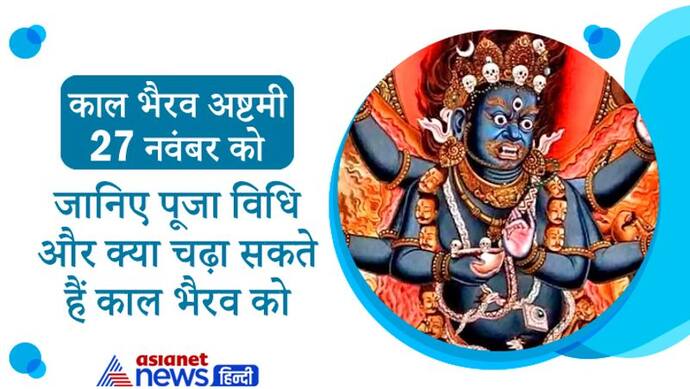 काल भैरव अष्टमी
27 नवंबर को

जानिए पूजा विधि और क्या चढ़ा सकते हैं काल भैरव को

asianet news हिन्दी